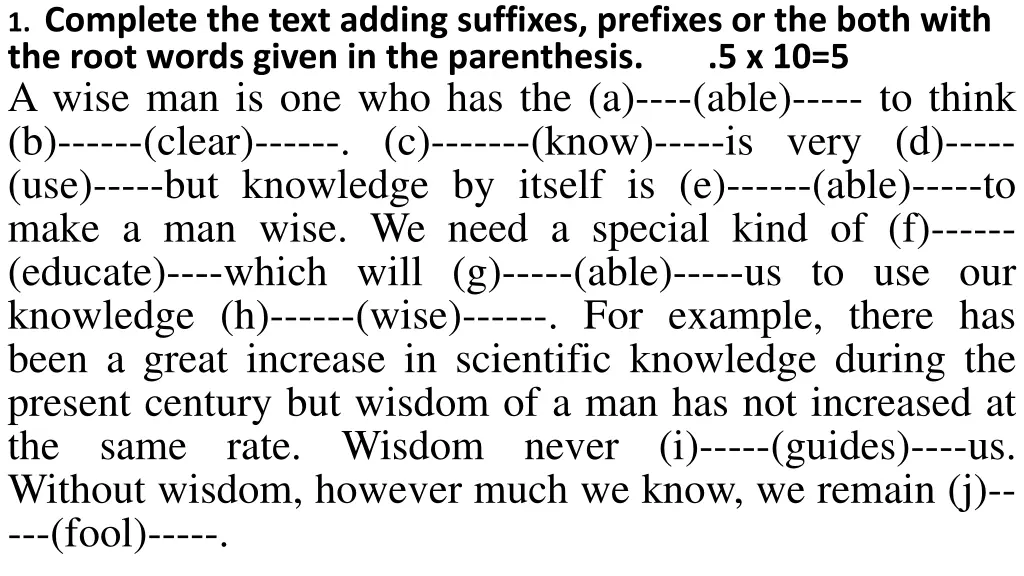 1. Complete the text adding suffixes, prefixes or the both with the root words given in the parenthesis. .5 x 10=5

A wise man is one who has the (a)----(able)----- to think (b)------(clear)------. (c)-------(know)-----is very (d)-----(use)-----but knowledge by itself is (e)------(able)-----to make a man wise. We need a special kind of (f)------(educate)----which will (g)-----(able)-----us to use our knowledge (h)------(wise)------. For example, there has been a great increase in scientific knowledge during the present century but wisdom of a man has not increased at the same rate. Wisdom never (i)-----(guides)----us. Without wisdom, however much we know, we remain (j)-----(fool)-----.